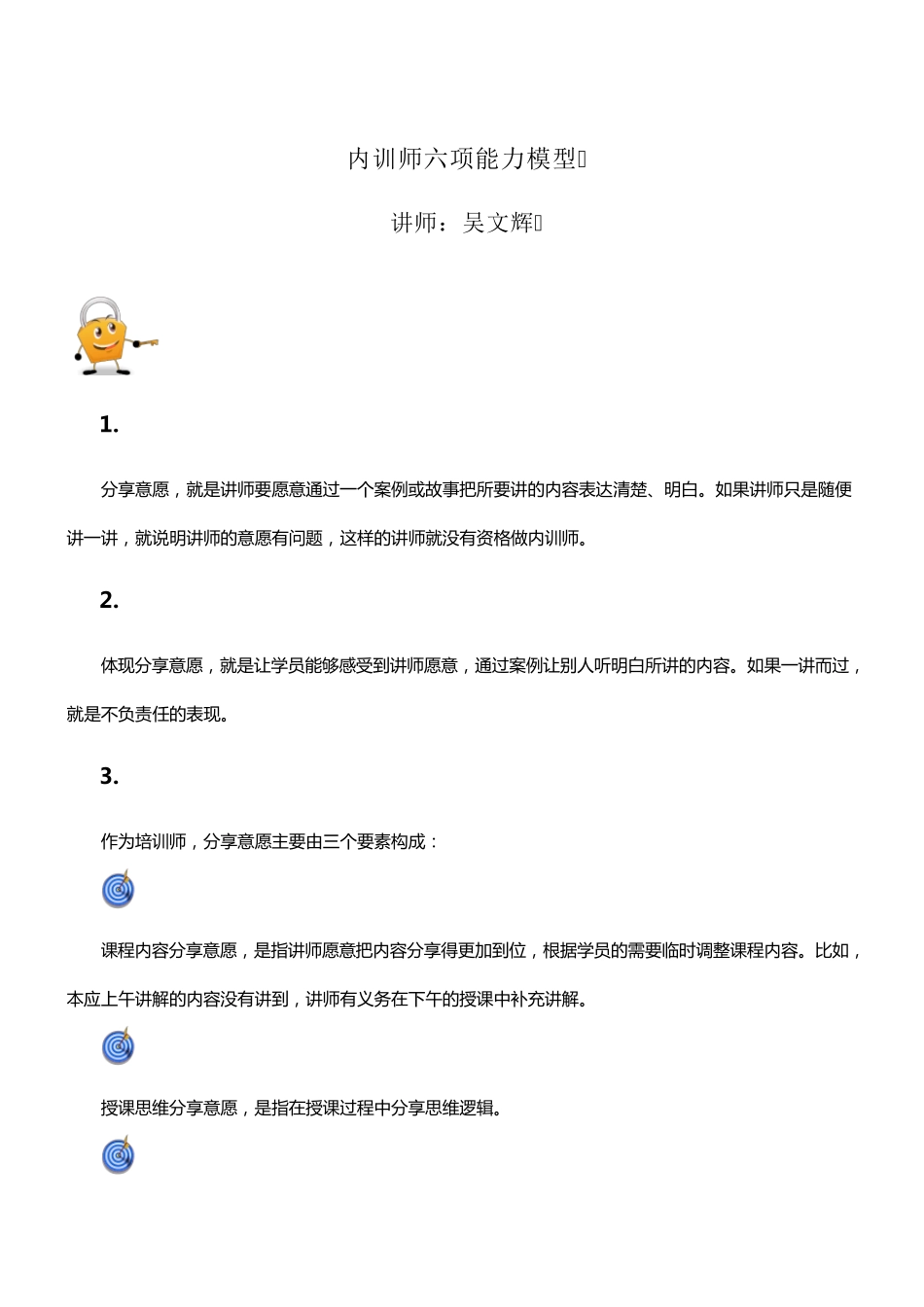 内训师六项能力模型

讲师：吴文辉

1.

分享意愿，就是讲师要愿意通过一个案例或故事把所要讲的内容表达清楚、明白。如果讲师只是随便讲一讲，就说明讲师的意愿有问题，这样的讲师就没有资格做内训师。

2.

体现分享意愿，就是让学员能够感受到讲师愿意，通过案例让别人听明白所讲的内容。如果一讲而过，就是不负责任的表现。

3.

作为培训师，分享意愿主要由三个要素构成：

课程内容分享意愿，是指讲师愿意把内容分享得更加到位，根据学员的需要临时调整课程内容。比如，本应上午讲解的内容没有讲到，讲师有义务在下午的授课中补充讲解。

授课思维分享意愿，是指在授课过程中分享思维逻辑。